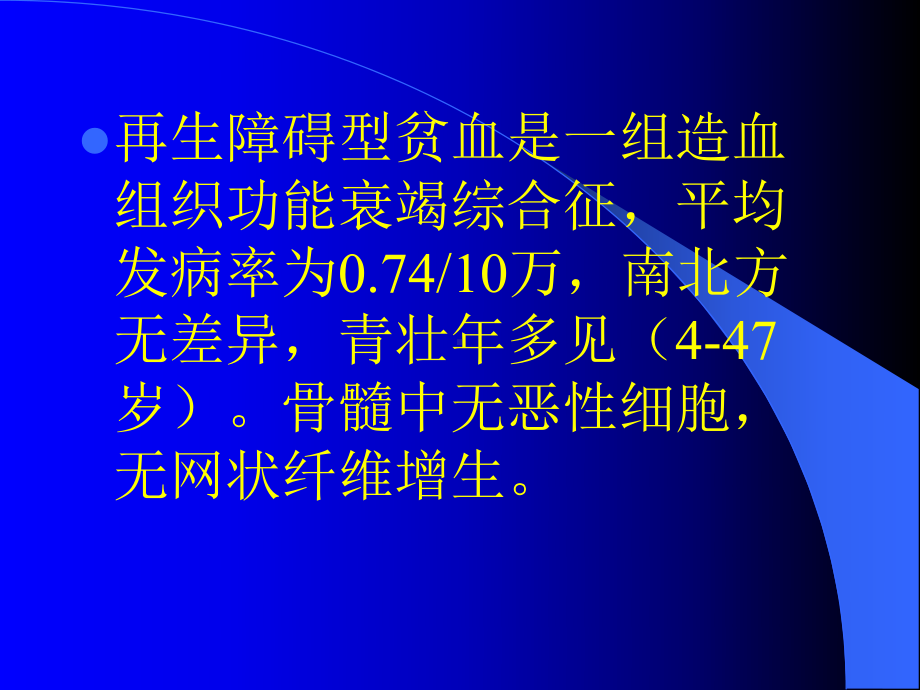 再生障碍型贫血是一组造血组织功能衰竭综合征，平均发病率为0.74/10万，南北方无差异，青壮年多见（4-47岁）。骨髓中无恶性细胞，无网状纤维增生。